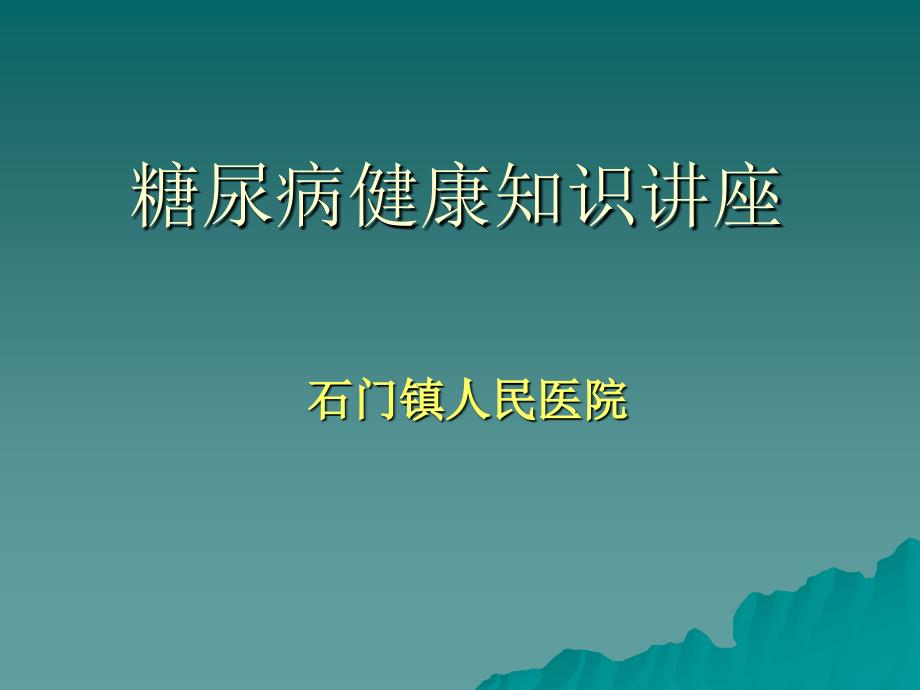 糖尿病健康知识讲座

石门镇人民医院